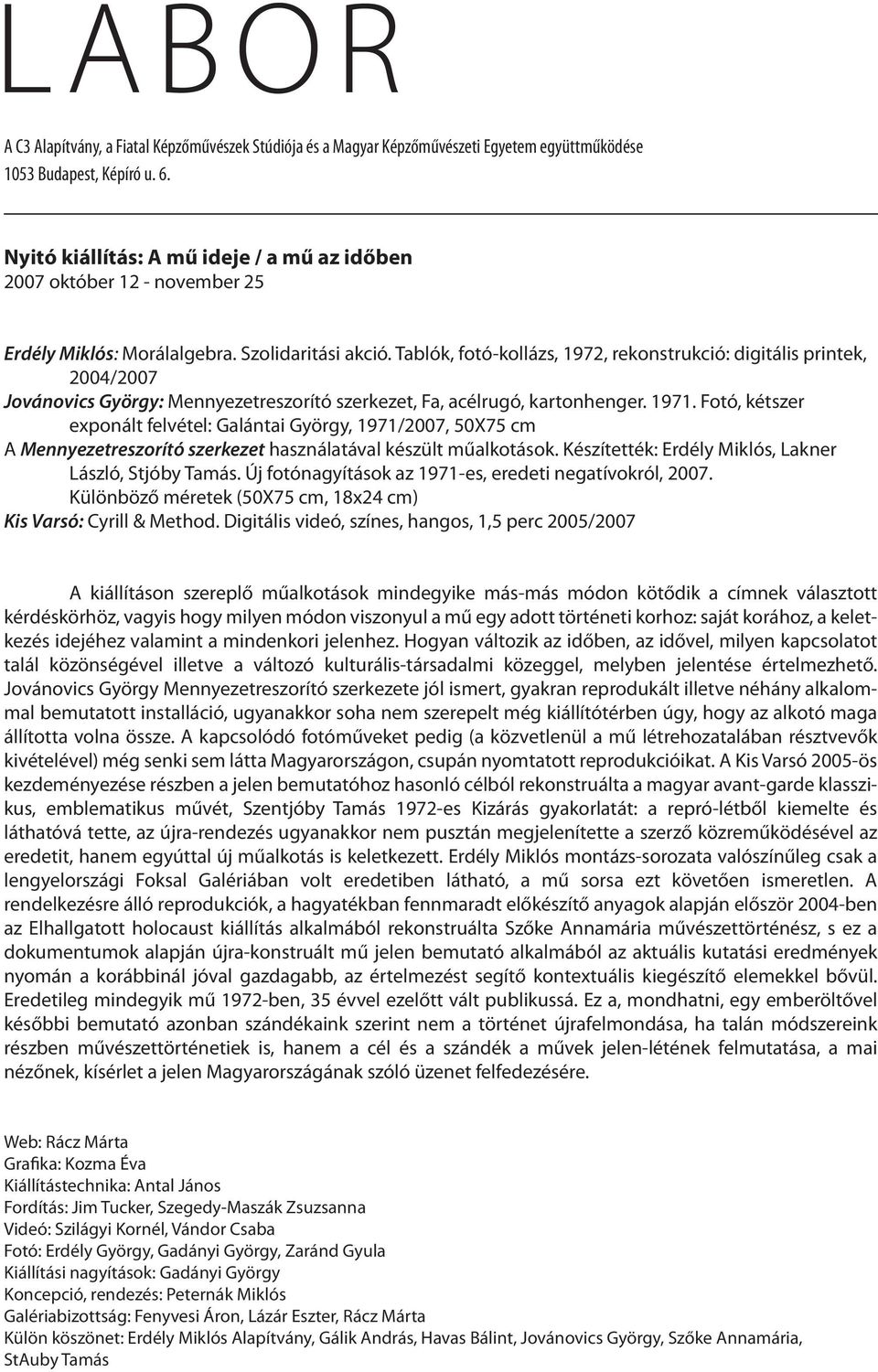 LABOR

A C3 Alapítvány, a Fiatal Képzőművészek Stúdiója és a Magyar Képzőművészeti Egyetem együttműködése
1053 Budapest, Képíró u. 6.

Nyitó kiállítás: A mű ideje / a mű az időben
2007 október 12 - november 25

Erdély Miklós: Morálalgebra. Szolidaritási akció. Tablók, fotó-kollázs, 1972, rekonstrukció: digitális printek, 2004/2007
Jovánovics György: Mennyezetreszorító szerkezet, Fa, acélrugó, kartonhenger. 1971. Fotó, kétszer exponált felvétel: Galántai György, 1971/2007, 50X75 cm
A Mennyezetreszorító szerkezet használatával készült műalkotások. Készítették: Erdély Miklós, Lakner László, Stjóby Tamás. Új fotónagyítások az 1971-es, eredeti negatívokról, 2007. Különböző méretek (50X75 cm, 18x24 cm)
Kis Varsó: Cyrill & Method. Digitális videó, színes, hangos, 1,5 perc 2005/2007

A kiállításon szereplő műalkotások mindegyike más-más módon kötődik a címnek választott kérdéskörhöz, vagyis hogy milyen módon viszonyul a mű egy adott történeti korhoz: saját korához, a keletkezés idejéhez valamint a mindenkori jelenhez. Hogyan változik az időben, az idővel, milyen kapcsolatot talál közönségével illetve a változó kulturális-társadalmi közeggel, melyben jelentése értelmezhető. Jovánovics György Mennyezetreszorító szerkezete jól ismert, gyakran reprodukált illetve néhány alkalommal bemutatott installáció, ugyanakkor soha nem szerepelt még kiállítótérben úgy, hogy az alkotó maga állította volna össze. A kapcsolódó fotóműveket pedig (a közvetlenül a mű létrehozatalában résztvevők kivételével) még senki sem látta Magyarországon, csupán nyomtatott reprodukcióikat. A Kis Varsó 2005-ös kezdeményezése részben a jelen bemutatóhoz hasonló célból rekonstruálta a magyar avant-garde klasszikus, emblematikus művét, Szentjóby Tamás 1972-es Kizárás gyakorlatát: a repró-létből kiemelte és láthatóvá tette, az újra-rendezés ugyanakkor nem pusztán megjelenítette a szerző közreműködésével az eredetit, hanem egyúttal új műalkotás is keletkezett. Erdély Miklós montázs-sorozata valószínűleg csak a lengyelországi Foksal Galériában volt eredetiben látható, a mű sorsa ezt követően ismeretlen. A rendelkezésre álló reprodukciók, a hagyatékban fennmaradt előkészítő anyagok alapján először 2004-ben az Elhallgatott holocaust kiállítás alkalmából rekonstruálta Szőke Annamária művészettörténész, s ez a dokumentumok alapján újra-konstruált mű jelen bemutató alkalmából az aktuális kutatási eredmények nyomán a korábbinál jóval gazdagabb, az értelmezést segítő kontextuális kiegészítő elemekkel bővül. Eredetileg mindegyik mű 1972-ben, 35 évvel ezelőtt vált publikussá. Ez a, mondhatni, egy emberöltővel későbbi bemutató azonban szándékaink szerint nem a történet újrafelmondása, ha talán módszereink részben művészettörténetiek is, hanem a cél és a szándék a művek jelen-létének felmutatása, a mai nézőnek, kísérlet a jelen Magyarországának szóló üzenet felfedezésére.

Web: Rácz Márta
Grafika: Kozma Éva
Kiállítástechnika: Antal János
Fordítás: Jim Tucker, Szegedy-Maszák Zsuzsanna
Videó: Szilágyi Kornél, Vándor Csaba
Fotó: Erdély György, Gadányi György, Zaránd Gyula
Kiállítási nagyítások: Gadányi György
Koncepció, rendezés: Peternák Miklós
Galériabizottság: Fenyvesi Áron, Lázár Eszter, Rácz Márta
Külön köszönet: Erdély Miklós Alapítvány, Gálik András, Havas Bálint, Jovánovics György, Szőke Annamária, StAuby Tamás